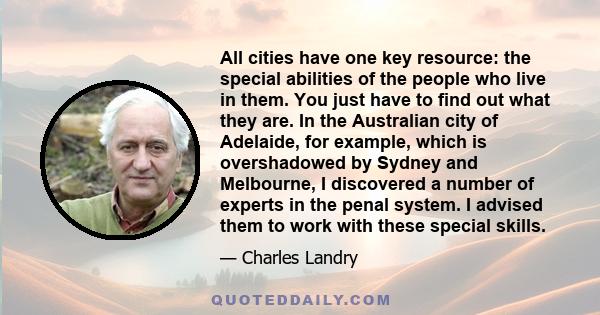 All cities have one key resource: the special abilities of the people who live in them. You just have to find out what they are. In the Australian city of Adelaide, for example, which is overshadowed by Sydney and Melbourne, I discovered a number of experts in the penal system. I advised them to work with these special skills.

— Charles Landry

QUOTEDDAILY.COM